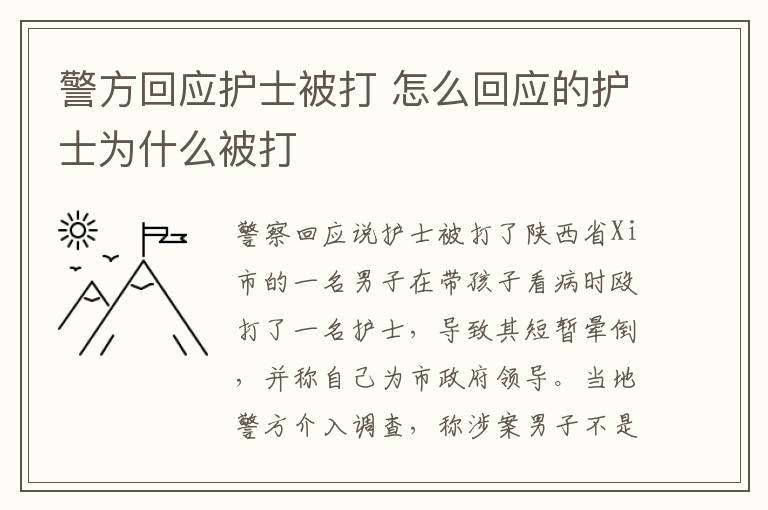 警方回应护士被打 怎么回应的护士为什么被打

警察回应说护士被打了陕西省Xi市的一名男子在带孩子看病时殴打了一名护士，导致其短暂晕倒，并称自己为市政府领导。当地警方介入调查，称涉案男子不是